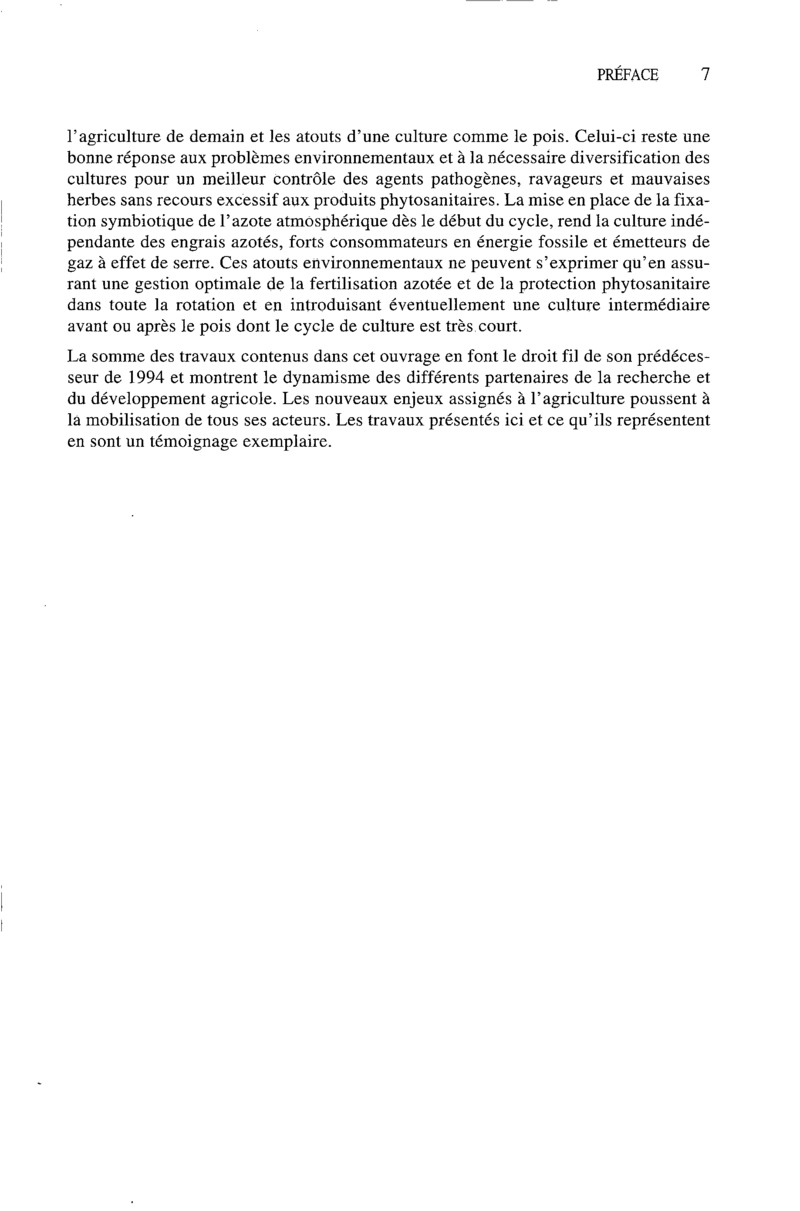 PRÉFACE 7

l'agriculture de demain et les atouts d'une culture comme le pois. Celui-ci reste une bonne réponse aux problèmes environnementaux et à la nécessaire diversification des cultures pour un meilleur contrôle des agents pathogènes, ravageurs et mauvaises herbes sans recours excessif aux produits phytosanitaires. La mise en place de la fixation symbiotique de l'azote atmosphérique dès le début du cycle, rend la culture indépendante des engrais azotés, forts consommateurs en énergie fossile et émetteurs de gaz à effet de serre. Ces atouts environnementaux ne peuvent s'exprimer qu'en assurant une gestion optimale de la fertilisation azotée et de la protection phytosanitaire dans toute la rotation et en introduisant éventuellement une culture intermédiaire avant ou après le pois dont le cycle de culture est très court.

La somme des travaux contenus dans cet ouvrage en font le droit fil de son prédécesseur de 1994 et montrent le dynamisme des différents partenaires de la recherche et du développement agricole. Les nouveaux enjeux assignés à l'agriculture poussent à la mobilisation de tous ses acteurs. Les travaux présentés ici et ce qu'ils représentent en sont un témoignage exemplaire.